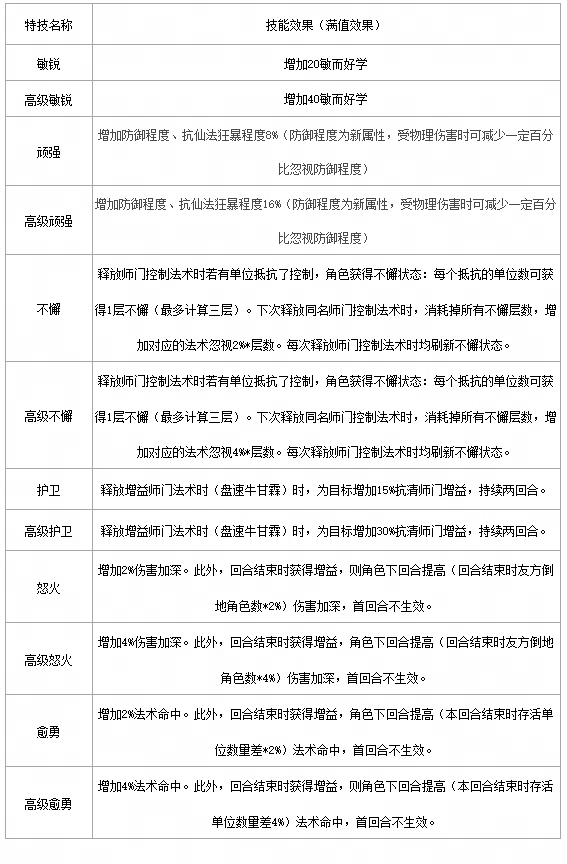 | 特技名称 | 技能效果（满值效果） |
|---|---|
| 敏锐 | 增加20敏而好学 |
| 高级敏锐 | 增加40敏而好学 |
| 顽强 | 增加防御程度、抗仙法狂暴程度8%（防御程度为新属性，受物理伤害时可减少一定百分比忽视防御程度） |
| 高级顽强 | 增加防御程度、抗仙法狂暴程度16%（防御程度为新属性，受物理伤害时可减少一定百分比忽视防御程度） |
| 不懈 | 释放师门控制法术时若有单位抵抗了控制，角色获得不懈状态：每个抵抗的单位数可获得1层不懈（最多计算三层）。下次释放同名师门控制法术时，消耗掉所有不懈层数，增加对应的法术忽视2%*层数。每次释放师门控制法术时均刷新不懈状态。 |
| 高级不懈 | 释放师门控制法术时若有单位抵抗了控制，角色获得不懈状态：每个抵抗的单位数可获得1层不懈（最多计算三层）。下次释放同名师门控制法术时，消耗掉所有不懈层数，增加对应的法术忽视4%*层数。每次释放师门控制法术时均刷新不懈状态。 |
| 护卫 | 释放增益师门法术时（盘速牛甘霖）时，为目标增加15%抗清师门增益，持续两回合。 |
| 高级护卫 | 释放增益师门法术时（盘速牛甘霖）时，为目标增加30%抗清师门增益，持续两回合。 |
| 怒火 | 增加2%伤害加深。此外，回合结束时获得增益，则角色下回合提高（回合结束时友方倒地角色数*2%）伤害加深，首回合不生效。 |
| 高级怒火 | 增加4%伤害加深。此外，回合结束时获得增益，角色下回合提高（回合结束时友方倒地角色数*4%）伤害加深，首回合不生效。 |
| 愈勇 | 增加2%法术命中。此外，回合结束时获得增益，角色下回合提高（本回合结束时存活单位数量差*2%）法术命中，首回合不生效。 |
| 高级愈勇 | 增加4%法术命中。此外，回合结束时获得增益，则角色下回合提高（本回合结束时存活单位数量差4%）法术命中，首回合不生效。 |